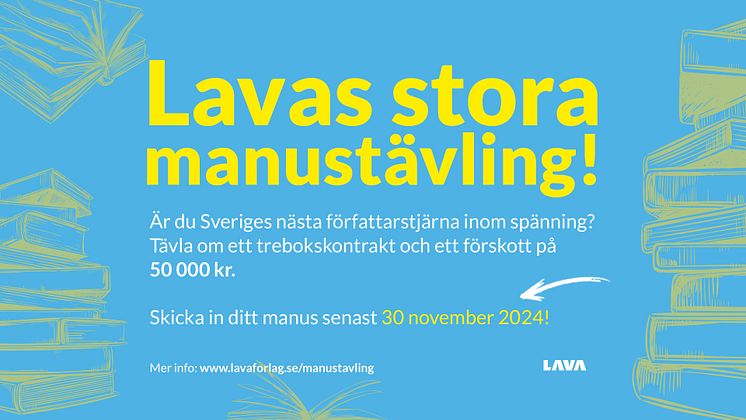 Lavas stora manustävling!

Är du Sveriges nästa författarstjärna inom spänning? Tävla om ett trebokskontrakt och ett förskott på 50 000 kr.

Skicka in ditt manus senast 30 november 2024!

Mer info: www.lavaforlag.se/manustavling

LAVA